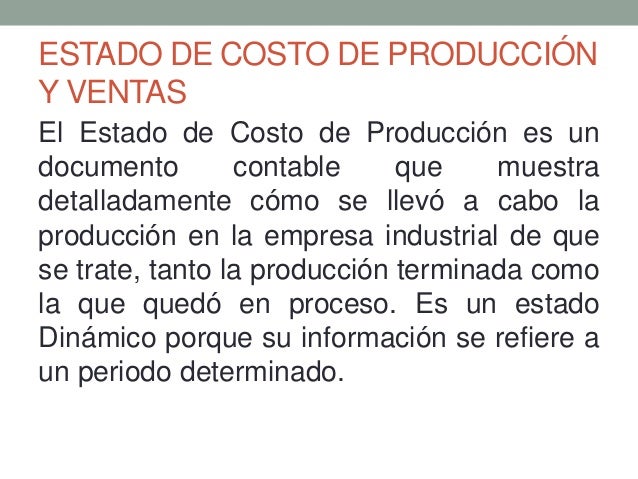 ESTADO DE COSTO DE PRODUCCIÓN Y VENTAS

El Estado de Costo de Producción es un documento contable que muestra detalladamente cómo se llevó a cabo la producción en la empresa industrial de que se trate, tanto la producción terminada como la que quedó en proceso. Es un estado Dinámico porque su información se refiere a un periodo determinado.